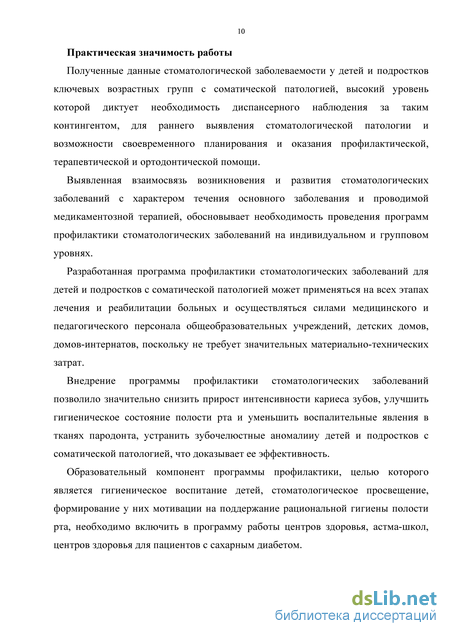 10

Практическая значимость работы

Полученные данные стоматологической заболеваемости у детей и подростков ключевых возрастных групп с соматической патологией, высокий уровень которой диктует необходимость диспансерного наблюдения за таким контингентом, для раннего выявления стоматологической патологии и возможности своевременного планирования и оказания профилактической, терапевтической и ортодонтической помощи.

Выявленная взаимосвязь возникновения и развития стоматологических заболеваний с характером течения основного заболевания и проводимой медикаментозной терапией, обосновывает необходимость проведения программ профилактики стоматологических заболеваний на индивидуальном и групповом уровнях.

Разработанная программа профилактики стоматологических заболеваний для детей и подростков с соматической патологией может применяться на всех этапах лечения и реабилитации больных и осуществляться силами медицинского и педагогического персонала общеобразовательных учреждений, детских домов, домов-интернатов, поскольку не требует значительных материально-технических затрат.

Внедрение программы профилактики стоматологических заболеваний позволило значительно снизить прирост интенсивности кариеса зубов, улучшить гигиеническое состояние полости рта и уменьшить воспалительные явления в тканях пародонта, устранить зубочелюстные аномалииу детей и подростков с соматической патологией, что доказывает ее эффективность.

Образовательный компонент программы профилактики, целью которого является гигиеническое воспитание детей, стоматологическое просвещение, формирование у них мотивации на поддержание рациональной гигиены полости рта, необходимо включить в программу работы центров здоровья, астма-школ, центров здоровья для пациентов с сахарным диабетом.

dsLib.net
библиотека диссертаций